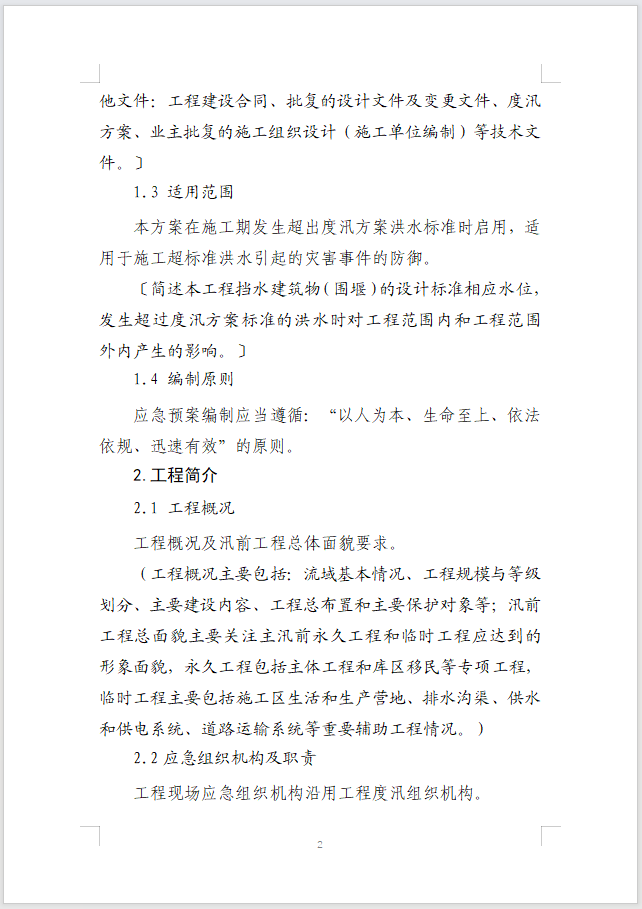 他文件：工程建设合同、批复的设计文件及变更文件、度汛方案、业主批复的施工组织设计（施工单位编制）等技术文件。〕

1.3 适用范围

本方案在施工期发生超出度汛方案洪水标准时启用，适用于施工超标准洪水引起的灾害事件的防御。

〔简述本工程挡水建筑物（围堰）的设计标准相应水位，发生超过度汛方案标准的洪水时对工程范围内和工程范围外内产生的影响。〕

1.4 编制原则

应急预案编制应当遵循：“以人为本、生命至上、依法依规、迅速有效”的原则。

2.工程简介

2.1 工程概况

工程概况及汛前工程总体面貌要求。

（工程概况主要包括：流域基本情况、工程规模与等级划分、主要建设内容、工程总布置和主要保护对象等；汛前工程总面貌主要关注主汛前永久工程和临时工程应达到的形象面貌，永久工程包括主体工程和库区移民等专项工程，临时工程主要包括施工区生活和生产营地、排水沟渠、供水和供电系统、道路运输系统等重要辅助工程情况。）

2.2 应急组织机构及职责

工程现场应急组织机构沿用工程度汛组织机构。

2